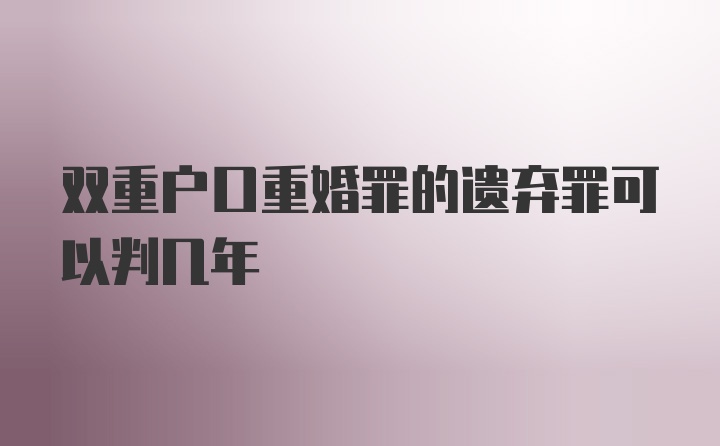 双重户口重婚罪的遗弃罪可以判几年